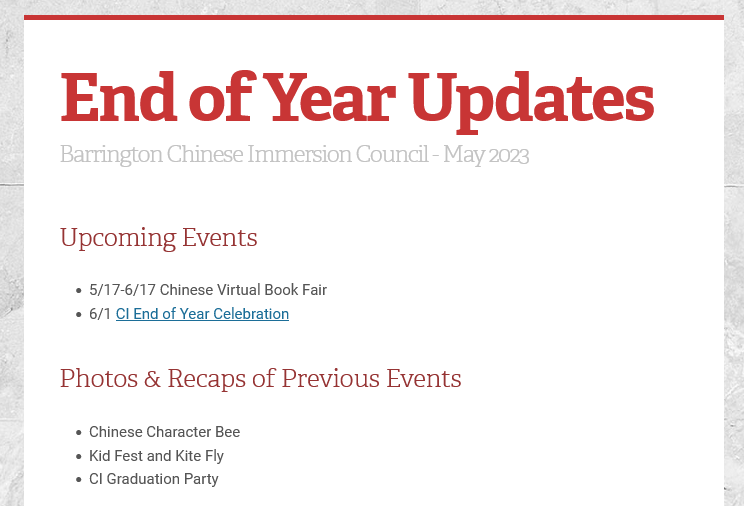 End of Year Updates

Barrington Chinese Immersion Council - May 2023

Upcoming Events

• 5/17-6/17 Chinese Virtual Book Fair
• 6/1 CI End of Year Celebration

Photos & Recaps of Previous Events

• Chinese Character Bee
• Kid Fest and Kite Fly
• CI Graduation Party